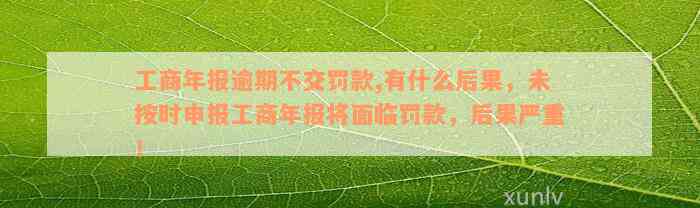 工商年报逾期不交罚款,有什么后果，未按时申报工商年报将面临罚款，后果严重！

xunlv